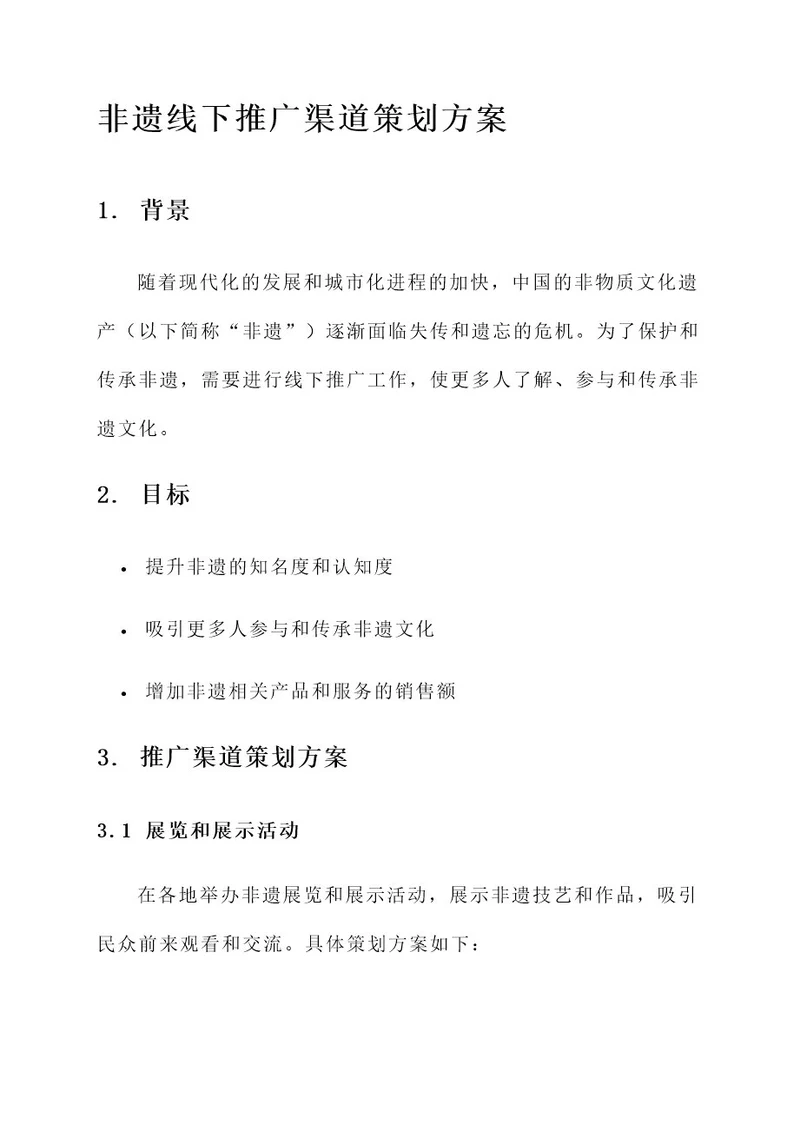 非遗线下推广渠道策划方案

1. 背景

随着现代化的发展和城市化进程的加快，中国的非物质文化遗产（以下简称“非遗”）逐渐面临失传和遗忘的危机。为了保护和传承非遗，需要进行线下推广工作，使更多人了解、参与和传承非遗文化。

2. 目标

• 提升非遗的知名度和认知度

• 吸引更多人参与和传承非遗文化

• 增加非遗相关产品和服务的销售额

3. 推广渠道策划方案

3.1 展览和展示活动

在各地举办非遗展览和展示活动，展示非遗技艺和作品，吸引民众前来观看和交流。具体策划方案如下：